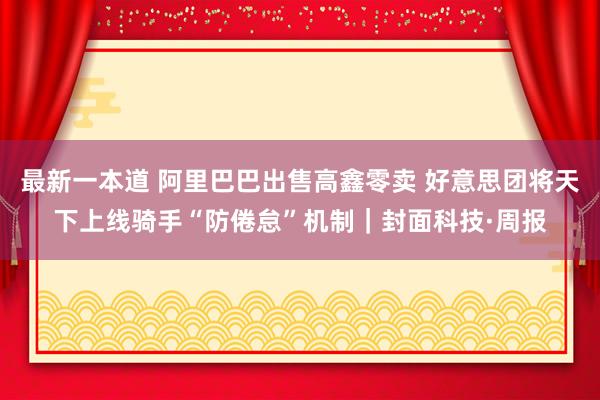 最新一本道 阿里巴巴出售高鑫零卖 好意思团将天下上线骑手“防倦怠”机制｜封面科技·周报